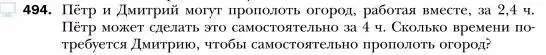 494. Пётр и Дмитрий могут прополоть огород, работая вместе, за 2,4 ч. Пётр может сделать это самостоятельно за 4 ч. Сколько времени потребуется Дмитрию, чтобы самостоятельно прополоть огород?